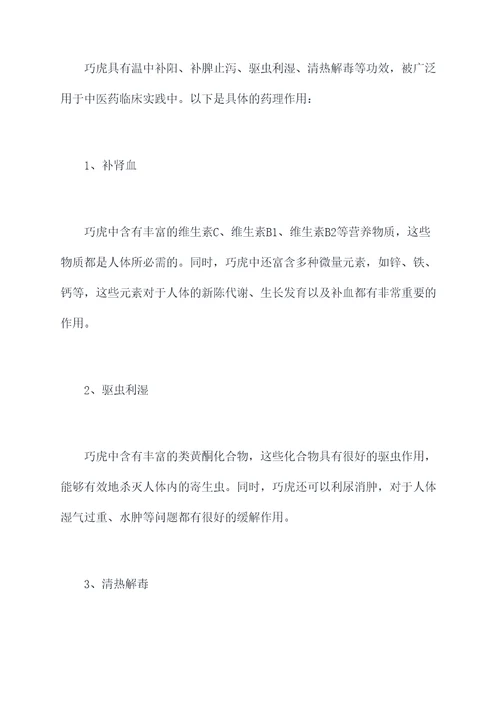 巧虎具有温中补阳、补脾止泻、驱虫利湿、清热解毒等功效，被广泛用于中医药临床实践中。以下是具体的药理作用：

1、补肾血

巧虎中含有丰富的维生素C、维生素B1、维生素B2等营养物质，这些物质都是人体所必需的。同时，巧虎中还富含多种微量元素，如锌、铁、钙等，这些元素对于人体的新陈代谢、生长发育以及补血都有非常重要的作用。

2、驱虫利湿

巧虎中含有丰富的类黄酮化合物，这些化合物具有很好的驱虫作用，能够有效地杀灭人体内的寄生虫。同时，巧虎还可以利尿消肿，对于人体湿气过重、水肿等问题都有很好的缓解作用。

3、清热解毒